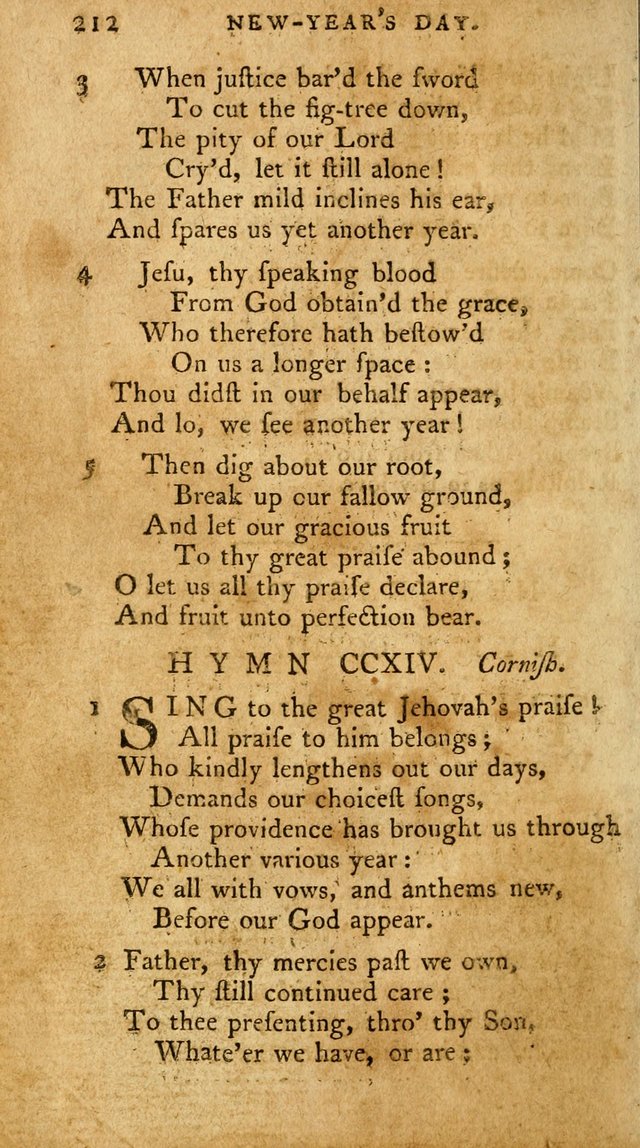 212 NEW-YEAR'S DAY.

3 When juſtice bar'd the ſword
To cut the fig-tree down,
The pity of our Lord
Cry'd, let it ſtill alone!
The Father mild inclines his ear,
And ſpares us yet another year.

4 Jeſu, thy ſpeaking blood
From God obtain'd the grace,
Who therefore hath beſtow'd
On us a longer ſpace:
Thou didſt in our behalf appear,
And lo, we ſee another year!

5 Then dig about our root,
Break up our fallow ground,
And let our gracious fruit
To thy great praiſe abound;
O let us all thy praiſe declare,
And fruit unto perfection bear.

HYMN CCXIV. Corniſh.

1 SING to the great Jehovah's praiſe!
All praiſe to him belongs;
Who kindly lengthens out our days,
Demands our choiceſt ſongs,
Whoſe providence has brought us through
Another various year:
We all with vows, and anthems new,
Before our God appear.

2 Father, thy mercies paſt we own,
Thy ſtill continued care;
To thee preſenting, thro' thy Son,
Whate'er we have, or are;